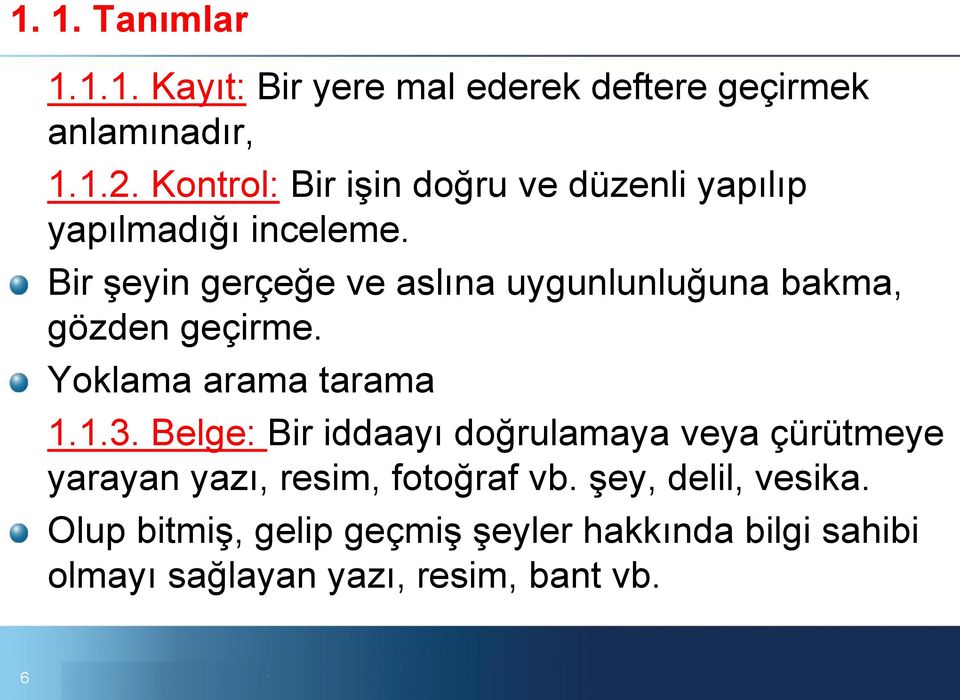 1. 1. Tanımlar

1.1.1. Kayıt: Bir yere mal ederek deftere geçirmek anlamınadır,

1.1.2. Kontrol: Bir işin doğru ve düzenli yapılıp yapılmadığı inceleme.

Bir şeyin gerçeğe ve aslına uygunlunluğuna bakma, gözden geçirme.

Yoklama arama tarama

1.1.3. Belge: Bir iddaayı doğrulamaya veya çürütmeye yarayan yazı, resim, fotoğraf vb. şey, delil, vesika.

Olup bitmiş, gelip geçmiş şeyler hakkında bilgi sahibi olmayı sağlayan yazı, resim, bant vb.

6